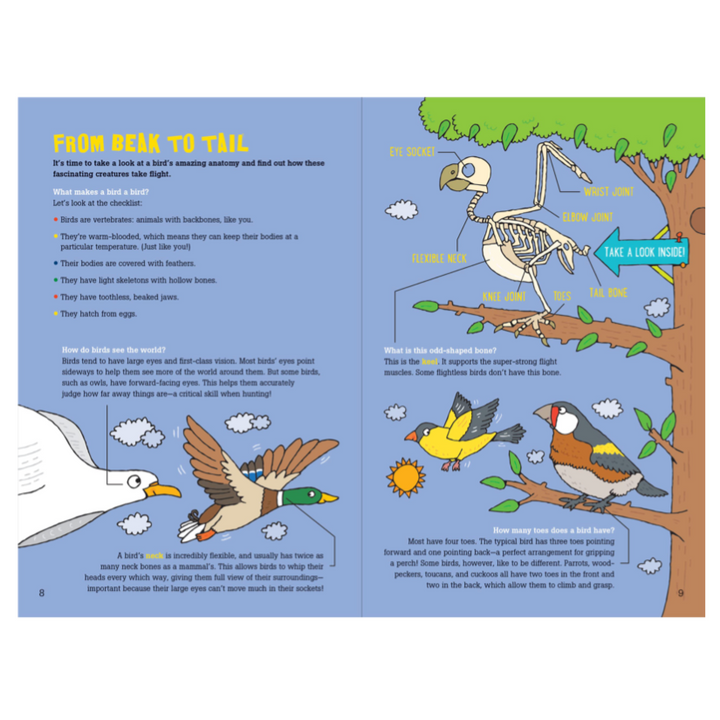 FROM BEAK TO TAIL

It's time to take a look at a bird's amazing anatomy and find out how these fascinating creatures take flight.

What makes a bird a bird?
Let's look at the checklist:

• Birds are vertebrates: animals with backbones, like you.
• They're warm-blooded, which means they can keep their bodies at a particular temperature. (Just like you!)
• Their bodies are covered with feathers.
• They have light skeletons with hollow bones.
• They have toothless, beaked jaws.
• They hatch from eggs.

How do birds see the world?
Birds tend to have large eyes and first-class vision. Most birds' eyes point sideways to help them see more of the world around them. But some birds, such as owls, have forward-facing eyes. This helps them accurately judge how far away things are—a critical skill when hunting!

A bird's neck is incredibly flexible, and usually has twice as many neck bones as a mammal's. This allows birds to whip their heads every which way, giving them full view of their surroundings—important because their large eyes can't move much in their sockets!

8

EYE SOCKET
WRIST JOINT
ELBOW JOINT
FLEXIBLE NECK
TAKE A LOOK INSIDE!
KNEE JOINT
TOES
TAIL BONE

What is this odd-shaped bone?
This is the keel. It supports the super-strong flight muscles. Some flightless birds don't have this bone.

How many toes does a bird have?
Most have four toes. The typical bird has three toes pointing forward and one pointing back—a perfect arrangement for gripping a perch! Some birds, however, like to be different. Parrots, woodpeckers, toucans, and cuckoos all have two toes in the front and two in the back, which allow them to climb and grasp.

9